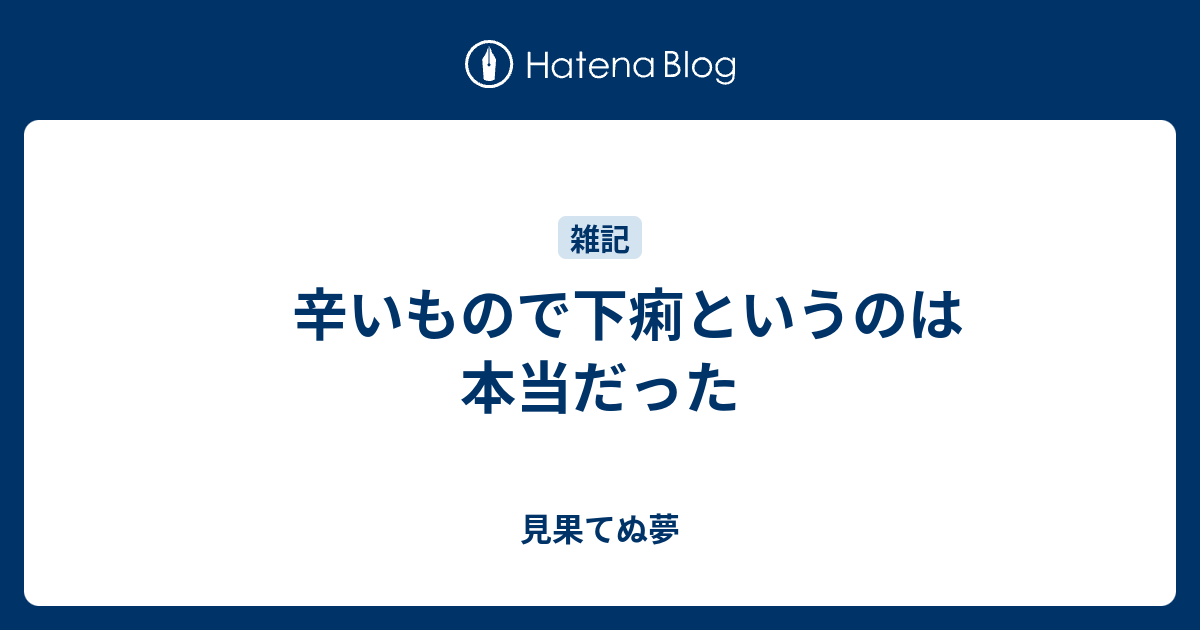 Hatena Blog

雑記

辛いもので下痢というのは本当だった

見果てぬ夢